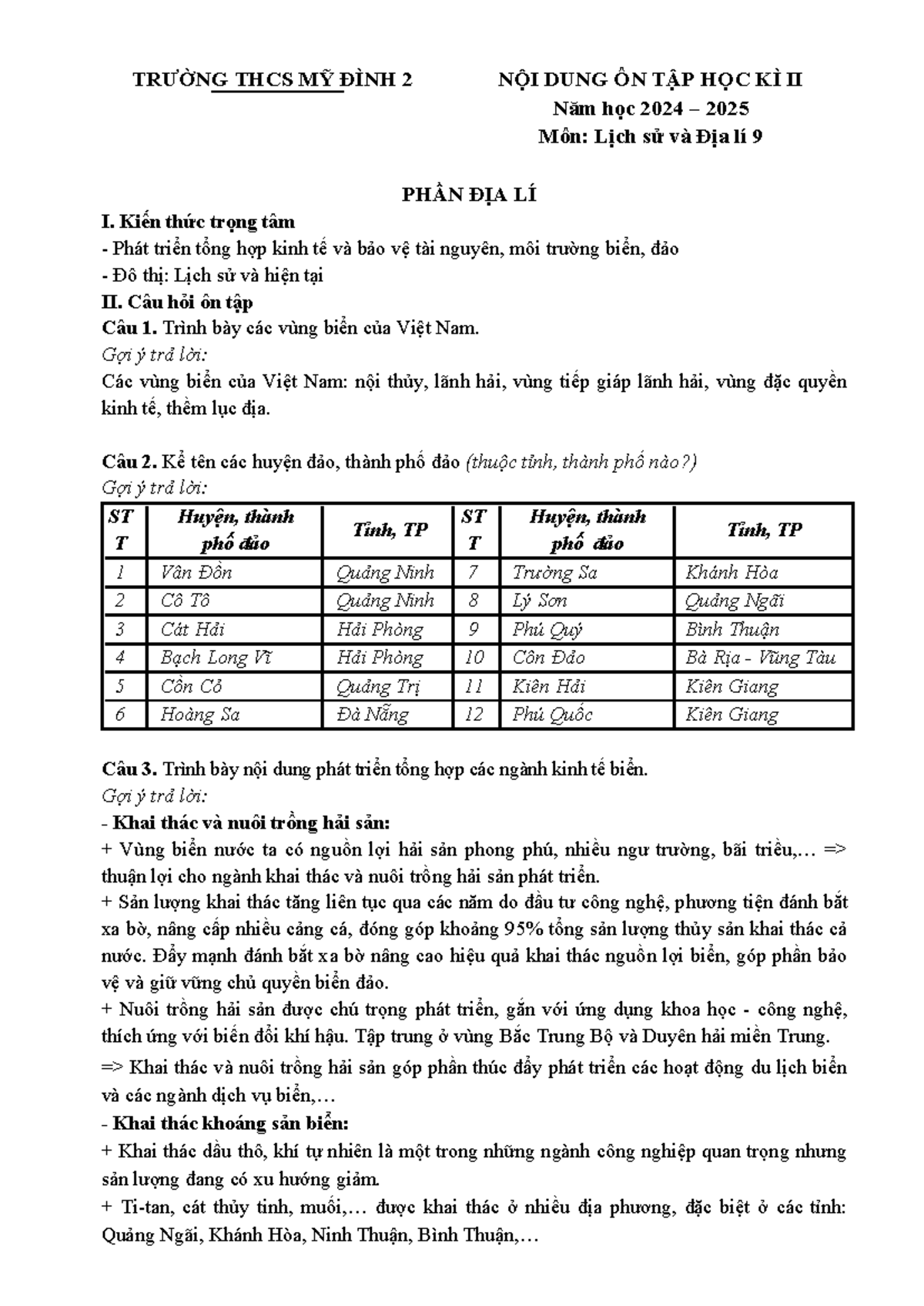 TRƯỜNG THCS MỸ ĐÌNH 2

NỘI DUNG ÔN TẬP HỌC KÌ II
Năm học 2024 – 2025
Môn: Lịch sử và Địa lí 9

PHẦN ĐỊA LÍ

I. Kiến thức trọng tâm
- Phát triển tổng hợp kinh tế và bảo vệ tài nguyên, môi trường biển, đảo
- Đô thị: Lịch sử và hiện tại
II. Câu hỏi ôn tập
Câu 1. Trình bày các vùng biển của Việt Nam.
Gợi ý trả lời:
Các vùng biển của Việt Nam: nội thủy, lãnh hải, vùng tiếp giáp lãnh hải, vùng đặc quyền kinh tế, thềm lục địa.

Câu 2. Kể tên các huyện đảo, thành phố đảo (thuộc tỉnh, thành phố nào?)
Gợi ý trả lời:

| STT | Huyện, thành phố đảo | Tỉnh, TP | STT | Huyện, thành phố đảo | Tỉnh, TP |
|---|---|---|---|---|---|
| 1 | Vân Đồn | Quảng Ninh | 7 | Trường Sa | Khánh Hòa |
| 2 | Cô Tô | Quảng Ninh | 8 | Lý Sơn | Quảng Ngãi |
| 3 | Cát Hải | Hải Phòng | 9 | Phú Quý | Bình Thuận |
| 4 | Bạch Long Vĩ | Hải Phòng | 10 | Côn Đảo | Bà Rịa - Vũng Tàu |
| 5 | Cồn Cỏ | Quảng Trị | 11 | Kiên Hải | Kiên Giang |
| 6 | Hoàng Sa | Đà Nẵng | 12 | Phú Quốc | Kiên Giang |

Câu 3. Trình bày nội dung phát triển tổng hợp các ngành kinh tế biển.
Gợi ý trả lời:
- Khai thác và nuôi trồng hải sản:
+ Vùng biển nước ta có nguồn lợi hải sản phong phú, nhiều ngư trường, bãi triều,… => thuận lợi cho ngành khai thác và nuôi trồng hải sản phát triển.
+ Sản lượng khai thác tăng liên tục qua các năm do đầu tư công nghệ, phương tiện đánh bắt xa bờ, nâng cấp nhiều cảng cá, đóng góp khoảng 95% tổng sản lượng thủy sản khai thác cả nước. Đẩy mạnh đánh bắt xa bờ nâng cao hiệu quả khai thác nguồn lợi biển, góp phần bảo vệ và giữ vững chủ quyền biển đảo.
+ Nuôi trồng hải sản được chú trọng phát triển, gắn với ứng dụng khoa học - công nghệ, thích ứng với biến đổi khí hậu. Tập trung ở vùng Bắc Trung Bộ và Duyên hải miền Trung.
=> Khai thác và nuôi trồng hải sản góp phần thúc đẩy phát triển các hoạt động du lịch biển và các ngành dịch vụ biển,…
- Khai thác khoáng sản biển:
+ Khai thác dầu thô, khí tự nhiên là một trong những ngành công nghiệp quan trọng nhưng sản lượng đang có xu hướng giảm.
+ Ti-tan, cát thủy tinh, muối,… được khai thác ở nhiều địa phương, đặc biệt ở các tỉnh: Quảng Ngãi, Khánh Hòa, Ninh Thuận, Bình Thuận,…